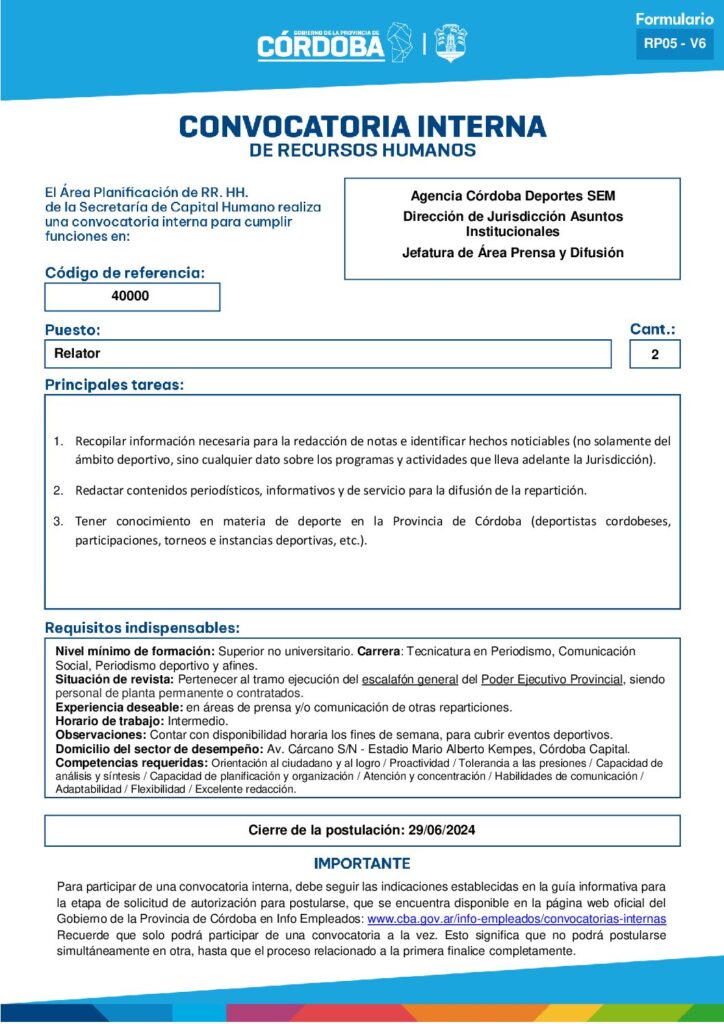 GOBIERNO DE LA PROVINCIA DE
CÓRDOBA

Formulario
RP05 - V6

CONVOCATORIA INTERNA
DE RECURSOS HUMANOS

El Área Planificación de RR. HH. de la Secretaría de Capital Humano realiza una convocatoria interna para cumplir funciones en:

Agencia Córdoba Deportes SEM
Dirección de Jurisdicción Asuntos Institucionales
Jefatura de Área Prensa y Difusión

Código de referencia:
40000

Puesto:
Relator

Cant.:
2

Principales tareas:

1. Recopilar información necesaria para la redacción de notas e identificar hechos noticiables (no solamente del ámbito deportivo, sino cualquier dato sobre los programas y actividades que lleva adelante la Jurisdicción).

2. Redactar contenidos periodísticos, informativos y de servicio para la difusión de la repartición.

3. Tener conocimiento en materia de deporte en la Provincia de Córdoba (deportistas cordobeses, participaciones, torneos e instancias deportivas, etc.).

Requisitos indispensables:
Nivel mínimo de formación: Superior no universitario. Carrera: Tecnicatura en Periodismo, Comunicación Social, Periodismo deportivo y afines.
Situación de revista: Pertenecer al tramo ejecución del escalafón general del Poder Ejecutivo Provincial, siendo personal de planta permanente o contratados.
Experiencia deseable: en áreas de prensa y/o comunicación de otras reparticiones.
Horario de trabajo: Intermedio.
Observaciones: Contar con disponibilidad horaria los fines de semana, para cubrir eventos deportivos.
Domicilio del sector de desempeño: Av. Cárcano S/N - Estadio Mario Alberto Kempes, Córdoba Capital.
Competencias requeridas: Orientación al ciudadano y al logro / Proactividad / Tolerancia a las presiones / Capacidad de análisis y síntesis / Capacidad de planificación y organización / Atención y concentración / Habilidades de comunicación / Adaptabilidad / Flexibilidad / Excelente redacción.

Cierre de la postulación: 29/06/2024

IMPORTANTE
Para participar de una convocatoria interna, debe seguir las indicaciones establecidas en la guía informativa para la etapa de solicitud de autorización para postularse, que se encuentra disponible en la página web oficial del Gobierno de la Provincia de Córdoba en Info Empleados: www.cba.gov.ar/info-empleados/convocatorias-internas
Recuerde que solo podrá participar de una convocatoria a la vez. Esto significa que no podrá postularse simultáneamente en otra, hasta que el proceso relacionado a la primera finalice completamente.